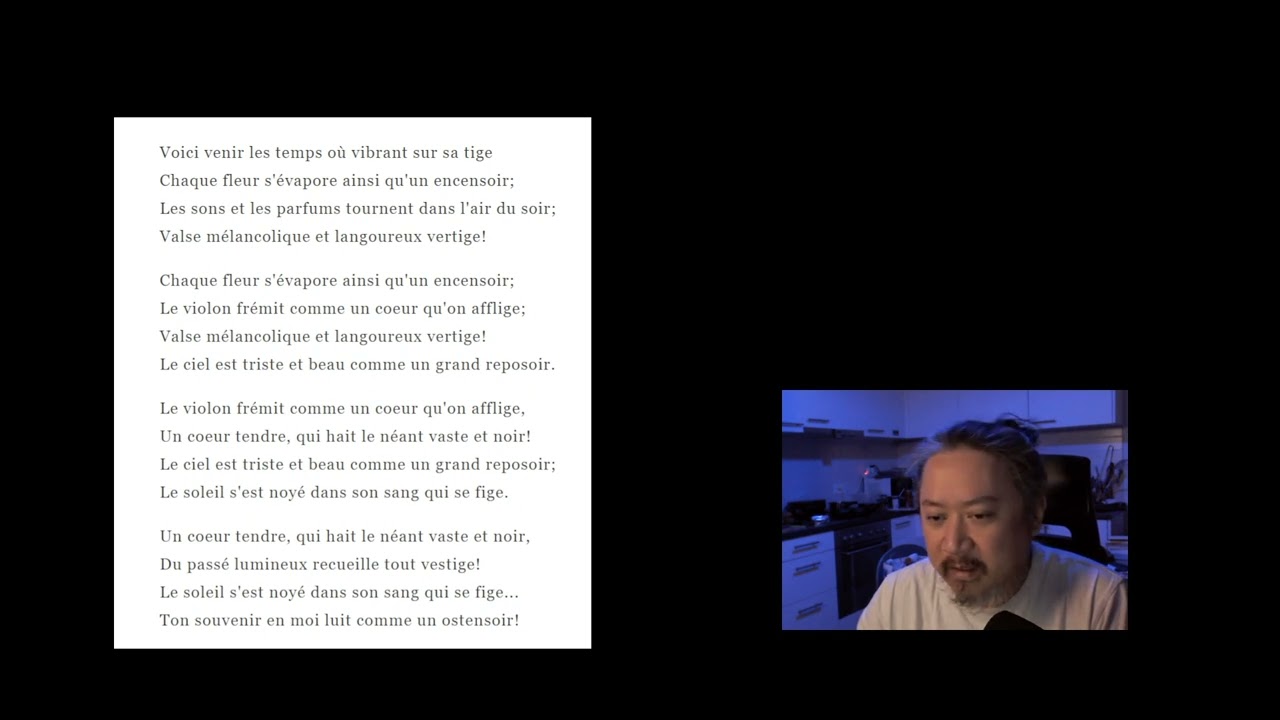 Voici venir les temps où vibrant sur sa tige
Chaque fleur s'évapore ainsi qu'un encensoir;
Les sons et les parfums tournent dans l'air du soir;
Valse mélancolique et langoureux vertige!

Chaque fleur s'évapore ainsi qu'un encensoir;
Le violon frémit comme un coeur qu'on afflige;
Valse mélancolique et langoureux vertige!
Le ciel est triste et beau comme un grand reposoir.

Le violon frémit comme un coeur qu'on afflige,
Un coeur tendre, qui hait le néant vaste et noir!
Le ciel est triste et beau comme un grand reposoir;
Le soleil s'est noyé dans son sang qui se fige.

Un coeur tendre, qui hait le néant vaste et noir,
Du passé lumineux recueille tout vestige!
Le soleil s'est noyé dans son sang qui se fige...
Ton souvenir en moi luit comme un ostensoir!